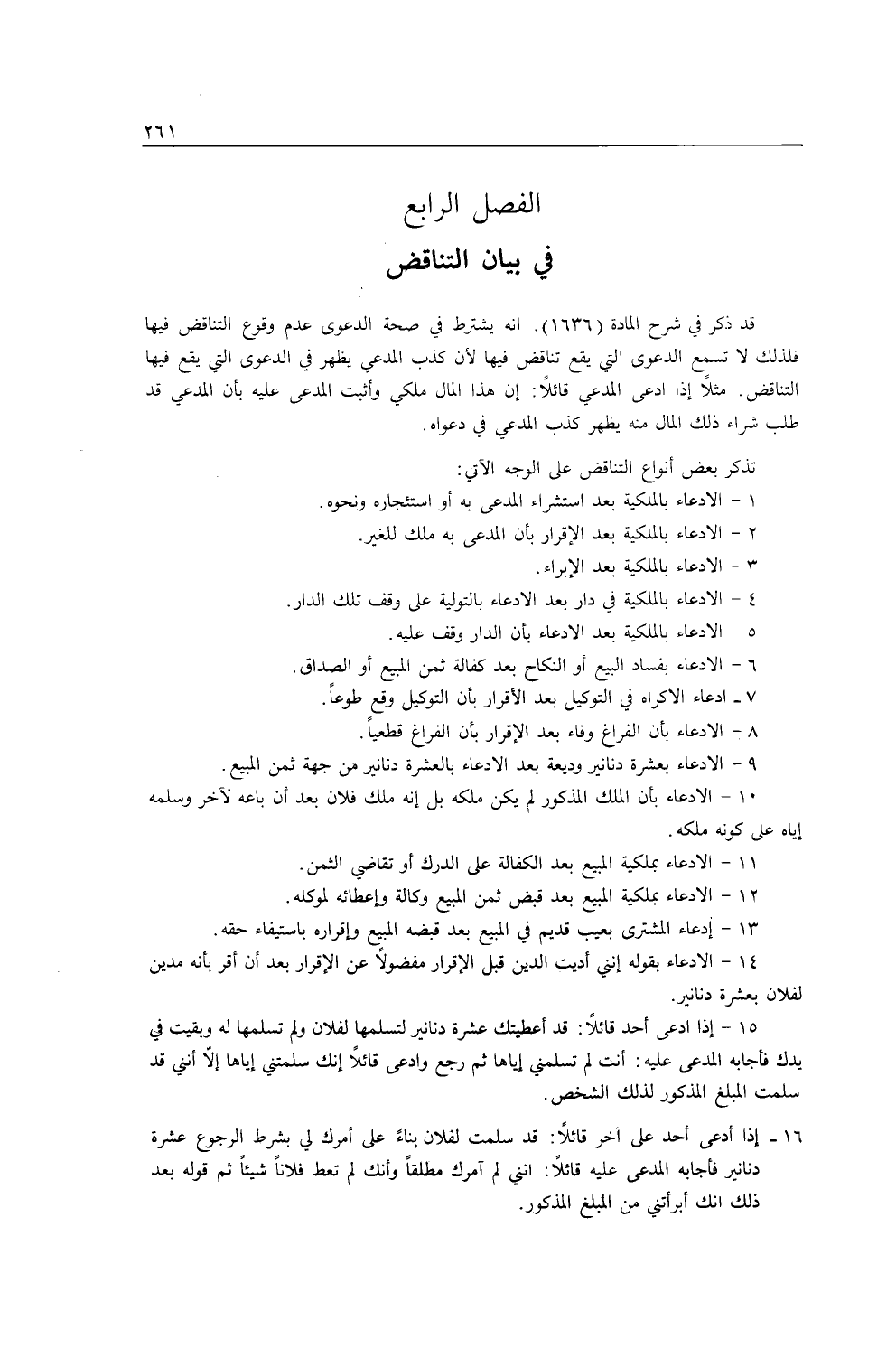 ٢٦١

الفصل الرابع
في بيان التناقض

قد ذكر في شرح المادة (١٦٣٦). انه يشترط في صحة الدعوى عدم وقوع التناقض فيها فلذلك لا تسمع الدعوى التي يقع تناقض فيها لأن كذب المدعي يظهر في الدعوى التي يقع فيها التناقض. مثلاً إذا ادعى المدعي قائلاً: إن هذا المال ملكي وأثبت المدعى عليه بأن المدعي قد طلب شراء ذلك المال منه يظهر كذب المدعي في دعواه.

تذكر بعض أنواع التناقض على الوجه الآتي:
١ - الادعاء بالملكية بعد استشراء المدعى به أو استئجاره ونحوه.
٢ - الادعاء بالملكية بعد الإقرار بأن المدعى به ملك للغير.
٣ - الادعاء بالملكية بعد الإبراء.
٤ - الادعاء بالملكية في دار بعد الادعاء بالتولية على وقف تلك الدار.
٥ - الادعاء بالملكية بعد الادعاء بأن الدار وقف عليه.
٦ - الادعاء بفساد البيع أو النكاح بعد كفالة ثمن المبيع أو الصداق.
٧ ـ ادعاء الاكراه في التوكيل بعد الأقرار بأن التوكيل وقع طوعاً.
٨ - الادعاء بأن الفراغ وفاء بعد الإقرار بأن الفراغ قطعياً.
٩ - الادعاء بعشرة دنانير وديعة بعد الادعاء بالعشرة دنانير من جهة ثمن المبيع.
١٠ - الادعاء بأن الملك المذكور لم يكن ملكه بل إنه ملك فلان بعد أن باعه لآخر وسلمه إياه على كونه ملكه.
١١ - الادعاء بملكية المبيع بعد الكفالة على الدرك أو تقاضي الثمن.
١٢ - الادعاء بملكية المبيع بعد قبض ثمن المبيع وكالة وإعطائه لموكله.
١٣ - إدعاء المشترى بعيب قديم في المبيع بعد قبضه المبيع وإقراره باستيفاء حقه.
١٤ - الادعاء بقوله إنني أديت الدين قبل الإقرار مفضولاً عن الإقرار بعد أن أقر بأنه مدين لفلان بعشرة دنانير.
١٥ - إذا ادعى أحد قائلاً: قد أعطيتك عشرة دنانير لتسلمها لفلان ولم تسلمها له وبقيت في يدك فأجابه المدعى عليه: أنت لم تسلمني إياها ثم رجع وادعى قائلاً إنك سلمتني إياها إلاّ أنني قد سلمت المبلغ المذكور لذلك الشخص.

١٦ ـ إذا أدعى أحد على آخر قائلاً: قد سلمت لفلان بناءً على أمرك لي بشرط الرجوع عشرة دنانير فأجابه المدعى عليه قائلاً: انني لم آمرك مطلقاً وأنك لم تعط فلاناً شيئاً ثم قوله بعد ذلك انك أبرأتني من المبلغ المذكور.